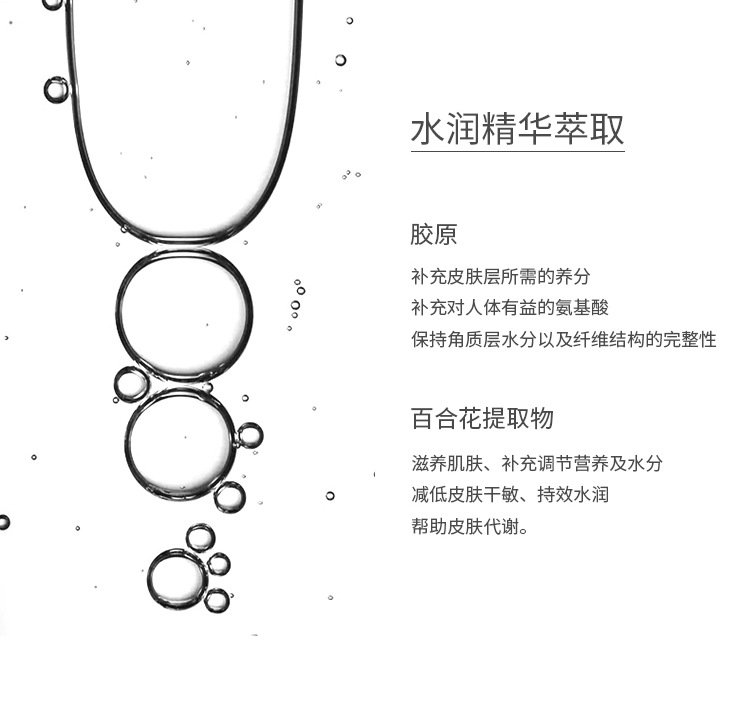 水润精华萃取

胶原

补充皮肤层所需的养分
补充对人体有益的氨基酸
保持角质层水分以及纤维结构的完整性

百合花提取物

滋养肌肤、补充调节营养及水分
减低皮肤干敏、持效水润
帮助皮肤代谢。